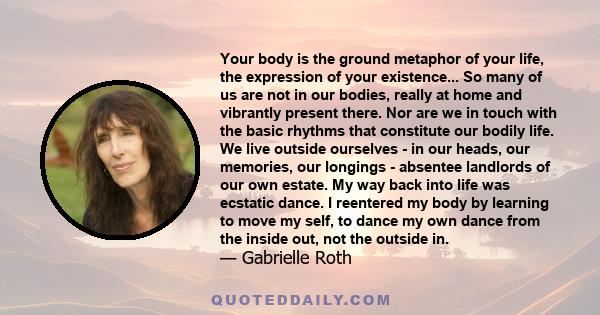 Your body is the ground metaphor of your life, the expression of your existence... So many of us are not in our bodies, really at home and vibrantly present there. Nor are we in touch with the basic rhythms that constitute our bodily life. We live outside ourselves - in our heads, our memories, our longings - absentee landlords of our own estate. My way back into life was ecstatic dance. I reentered my body by learning to move my self, to dance my own dance from the inside out, not the outside in.
— Gabrielle Roth

QUOTEDDAILY.COM